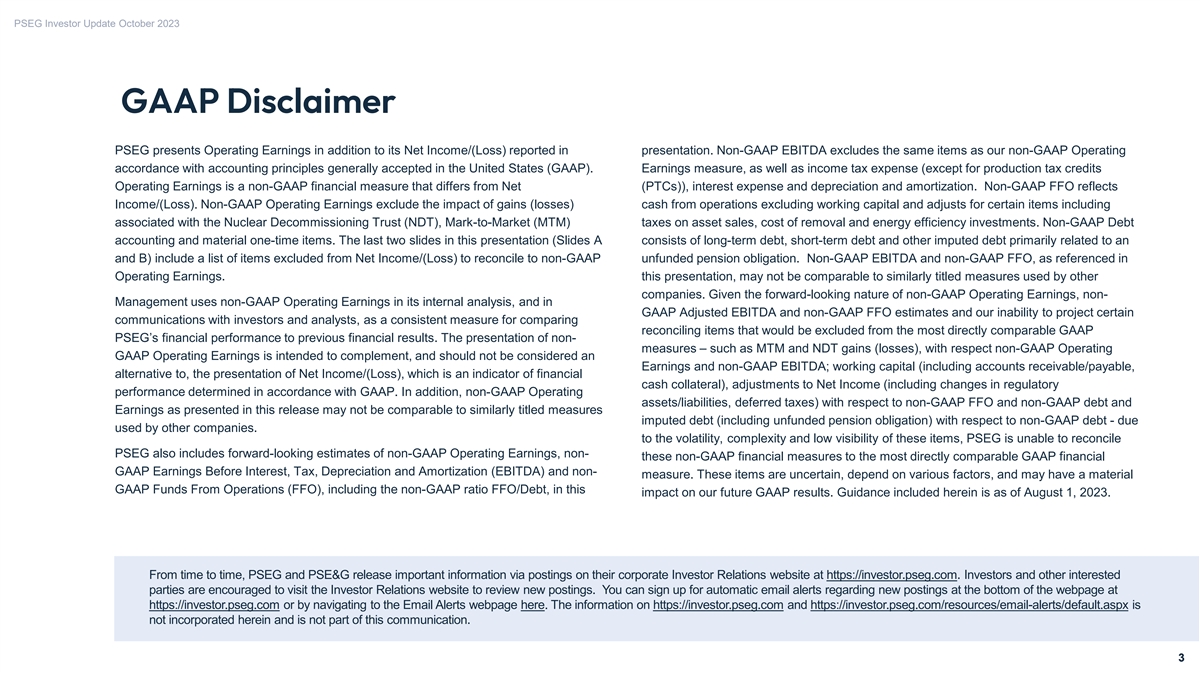 PSEG Investor Update October 2023

GAAP Disclaimer

PSEG presents Operating Earnings in addition to its Net Income/(Loss) reported in accordance with accounting principles generally accepted in the United States (GAAP). Operating Earnings is a non-GAAP financial measure that differs from Net Income/(Loss). Non-GAAP Operating Earnings exclude the impact of gains (losses) associated with the Nuclear Decommissioning Trust (NDT), Mark-to-Market (MTM) accounting and material one-time items. The last two slides in this presentation (Slides A and B) include a list of items excluded from Net Income/(Loss) to reconcile to non-GAAP Operating Earnings.

Management uses non-GAAP Operating Earnings in its internal analysis, and in communications with investors and analysts, as a consistent measure for comparing PSEG's financial performance to previous financial results. The presentation of non-GAAP Operating Earnings is intended to complement, and should not be considered an alternative to, the presentation of Net Income/(Loss), which is an indicator of financial performance determined in accordance with GAAP. In addition, non-GAAP Operating Earnings as presented in this release may not be comparable to similarly titled measures used by other companies.

PSEG also includes forward-looking estimates of non-GAAP Operating Earnings, non-GAAP Earnings Before Interest, Tax, Depreciation and Amortization (EBITDA) and non-GAAP Funds From Operations (FFO), including the non-GAAP ratio FFO/Debt, in this presentation. Non-GAAP EBITDA excludes the same items as our non-GAAP Operating Earnings measure, as well as income tax expense (except for production tax credits (PTCs)), interest expense and depreciation and amortization. Non-GAAP FFO reflects cash from operations excluding working capital and adjusts for certain items including taxes on asset sales, cost of removal and energy efficiency investments. Non-GAAP Debt consists of long-term debt, short-term debt and other imputed debt primarily related to an unfunded pension obligation. Non-GAAP EBITDA and non-GAAP FFO, as referenced in this presentation, may not be comparable to similarly titled measures used by other companies. Given the forward-looking nature of non-GAAP Operating Earnings, non-GAAP Adjusted EBITDA and non-GAAP FFO estimates and our inability to project certain reconciling items that would be excluded from the most directly comparable GAAP measures – such as MTM and NDT gains (losses), with respect non-GAAP Operating Earnings and non-GAAP EBITDA; working capital (including accounts receivable/payable, cash collateral), adjustments to Net Income (including changes in regulatory assets/liabilities, deferred taxes) with respect to non-GAAP FFO and non-GAAP debt and imputed debt (including unfunded pension obligation) with respect to non-GAAP debt - due to the volatility, complexity and low visibility of these items, PSEG is unable to reconcile these non-GAAP financial measures to the most directly comparable GAAP financial measure. These items are uncertain, depend on various factors, and may have a material impact on our future GAAP results. Guidance included herein is as of August 1, 2023.

From time to time, PSEG and PSE&G release important information via postings on their corporate Investor Relations website at https://investor.pseg.com. Investors and other interested parties are encouraged to visit the Investor Relations website to review new postings. You can sign up for automatic email alerts regarding new postings at the bottom of the webpage at https://investor.pseg.com or by navigating to the Email Alerts webpage here. The information on https://investor.pseg.com and https://investor.pseg.com/resources/email-alerts/default.aspx is not incorporated herein and is not part of this communication.

3